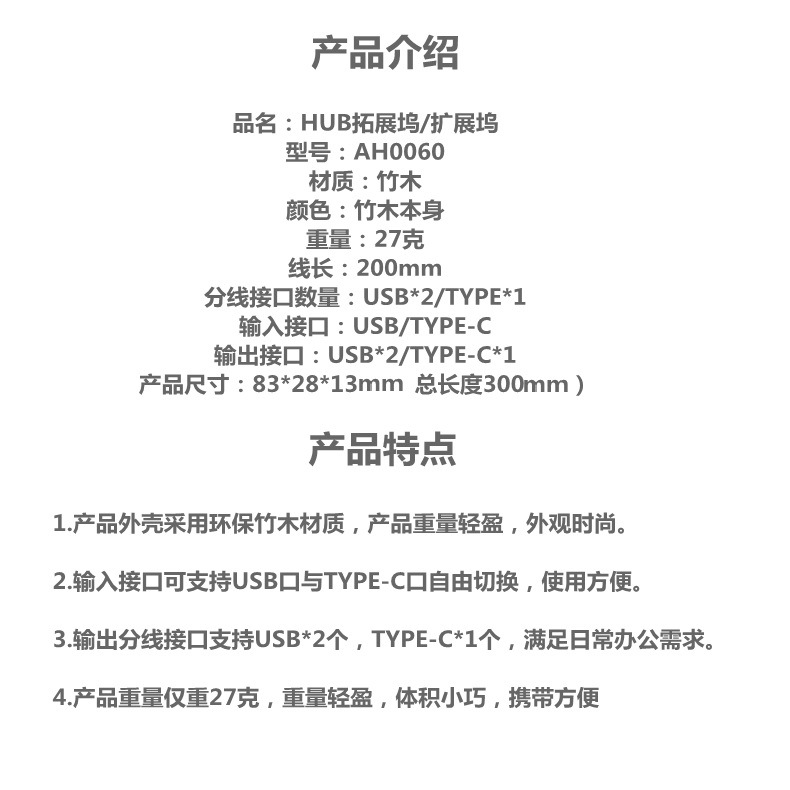 产品介绍

品名：HUB拓展坞/扩展坞
型号：AH0060
材质：竹木
颜色：竹木本身
重量：27克
线长：200mm
分线接口数量：USB*2/TYPE*1
输入接口：USB/TYPE-C
输出接口：USB*2/TYPE-C*1
产品尺寸：83*28*13mm 总长度300mm）

产品特点

1.产品外壳采用环保竹木材质，产品重量轻盈，外观时尚。

2.输入接口可支持USB口与TYPE-C口自由切换，使用方便。

3.输出分线接口支持USB*2个，TYPE-C*1个，满足日常办公需求。

4.产品重量仅重27克，重量轻盈，体积小巧，携带方便